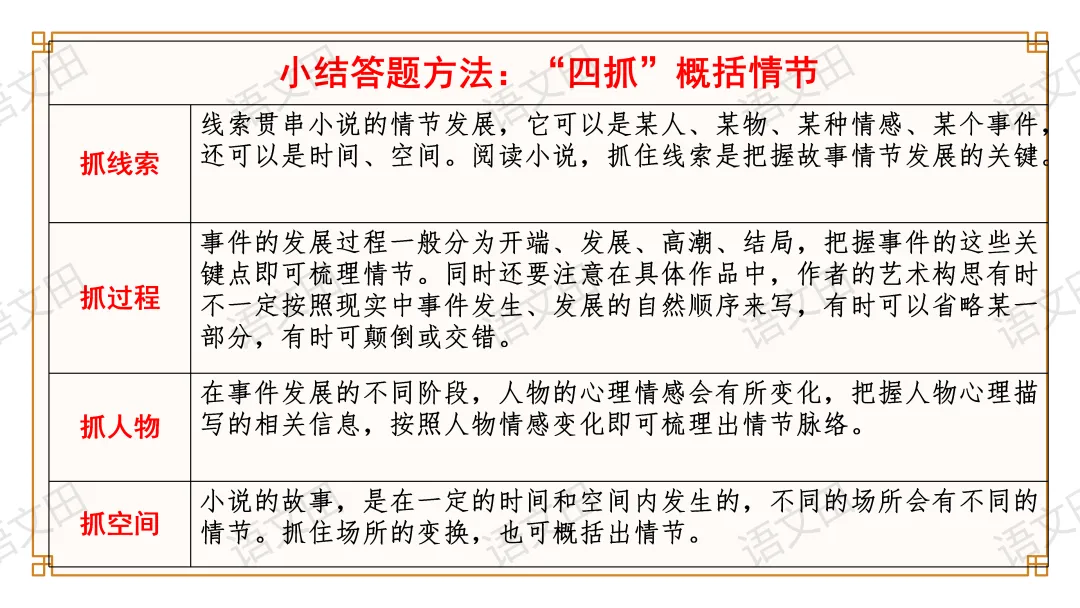 小结答题方法：“四抓”概括情节

| 抓线索 | 线索贯串小说的情节发展，它可以是某人、某物、某种情感、某个事件，还可以是时间、空间。阅读小说，抓住线索是把握故事情节发展的关键。 |
|---|---|
| 抓过程 | 事件的发展过程一般分为开端、发展、高潮、结局，把握事件的这些关键点即可梳理情节。同时还要注意在具体作品中，作者的艺术构思有时不一定按照现实中事件发生、发展的自然顺序来写，有时可以省略某一部分，有时可颠倒或交错。 |
| 抓人物 | 在事件发展的不同阶段，人物的心理情感会有所变化，把握人物心理描写的相关信息，按照人物情感变化即可梳理出情节脉络。 |
| 抓空间 | 小说的故事，是在一定的时间和空间内发生的，不同的场所会有不同的情节。抓住场所的变换，也可概括出情节。 |

语文田